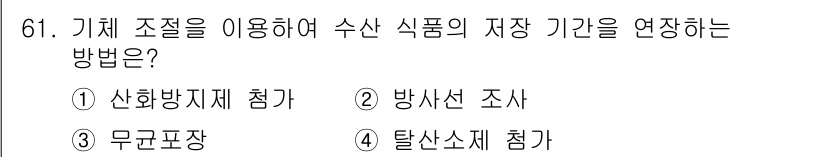 61. 기체 조절을 이용하여 수산 식품의 저장 기간을 연장하는 방법은?

① 산화방지제 첨가
② 방사선 조사
③ 무균포장
④ 탈산소제 첨가